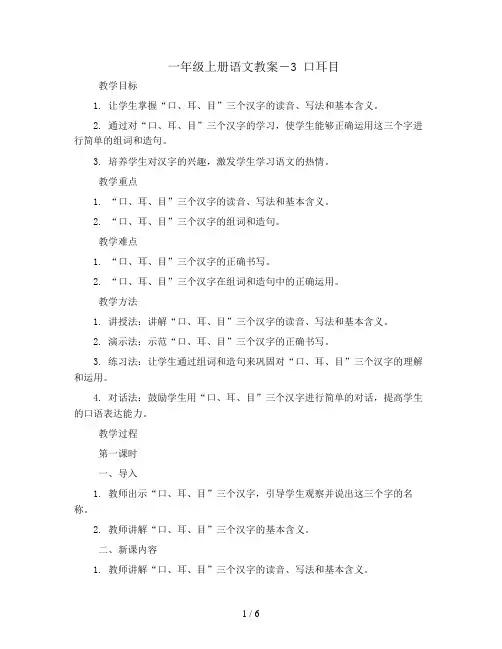 一年级上册语文教案－3 口耳目

教学目标

1. 让学生掌握“口、耳、目”三个汉字的读音、写法和基本含义。

2. 通过对“口、耳、目”三个汉字的学习，使学生能够正确运用这三个字进行简单的组词和造句。

3. 培养学生对汉字的兴趣，激发学生学习语文的热情。

教学重点

1. “口、耳、目”三个汉字的读音、写法和基本含义。

2. “口、耳、目”三个汉字的组词和造句。

教学难点

1. “口、耳、目”三个汉字的正确书写。

2. “口、耳、目”三个汉字在组词和造句中的正确运用。

教学方法

1. 讲授法：讲解“口、耳、目”三个汉字的读音、写法和基本含义。

2. 演示法：示范“口、耳、目”三个汉字的正确书写。

3. 练习法：让学生通过组词和造句来巩固对“口、耳、目”三个汉字的理解和运用。

4. 对话法：鼓励学生用“口、耳、目”三个汉字进行简单的对话，提高学生的口语表达能力。

教学过程

第一课时

一、导入

1. 教师出示“口、耳、目”三个汉字，引导学生观察并说出这三个字的名称。

2. 教师讲解“口、耳、目”三个汉字的基本含义。

二、新课内容

1. 教师讲解“口、耳、目”三个汉字的读音、写法和基本含义。

1 / 6